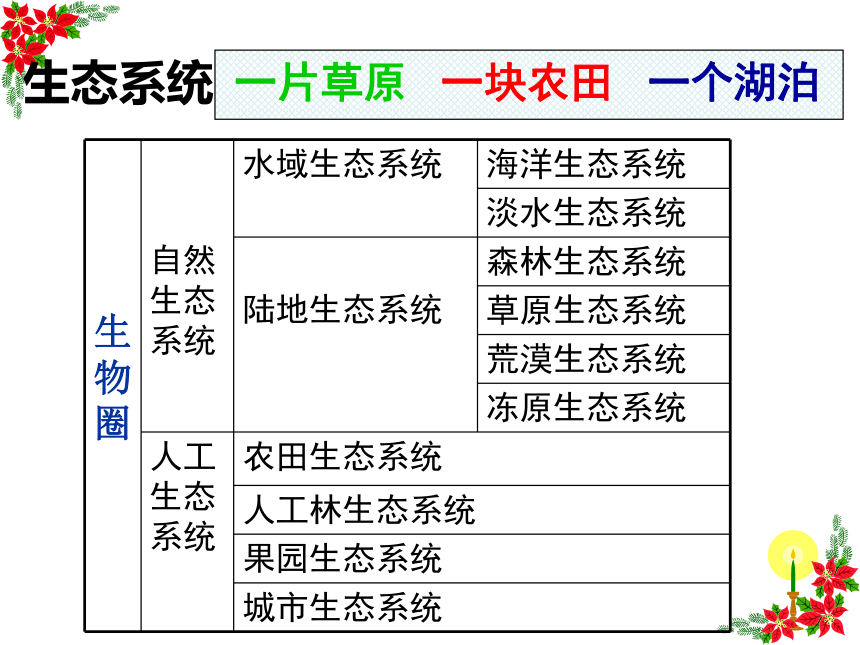 生态系统 一片草原 一块农田 一个湖泊

| 生物圈 | 自然生态系统 | 水域生态系统 | 海洋生态系统 |
|---|---|---|---|
| | | | 淡水生态系统 |
| | | 陆地生态系统 | 森林生态系统 |
| | | | 草原生态系统 |
| | | | 荒漠生态系统 |
| | | | 冻原生态系统 |
| | 人工生态系统 | 农田生态系统 | |
| | | 人工林生态系统 | |
| | | 果园生态系统 | |
| | | 城市生态系统 | |